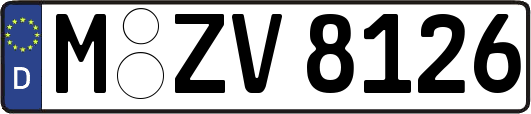 D
M ZV 8126